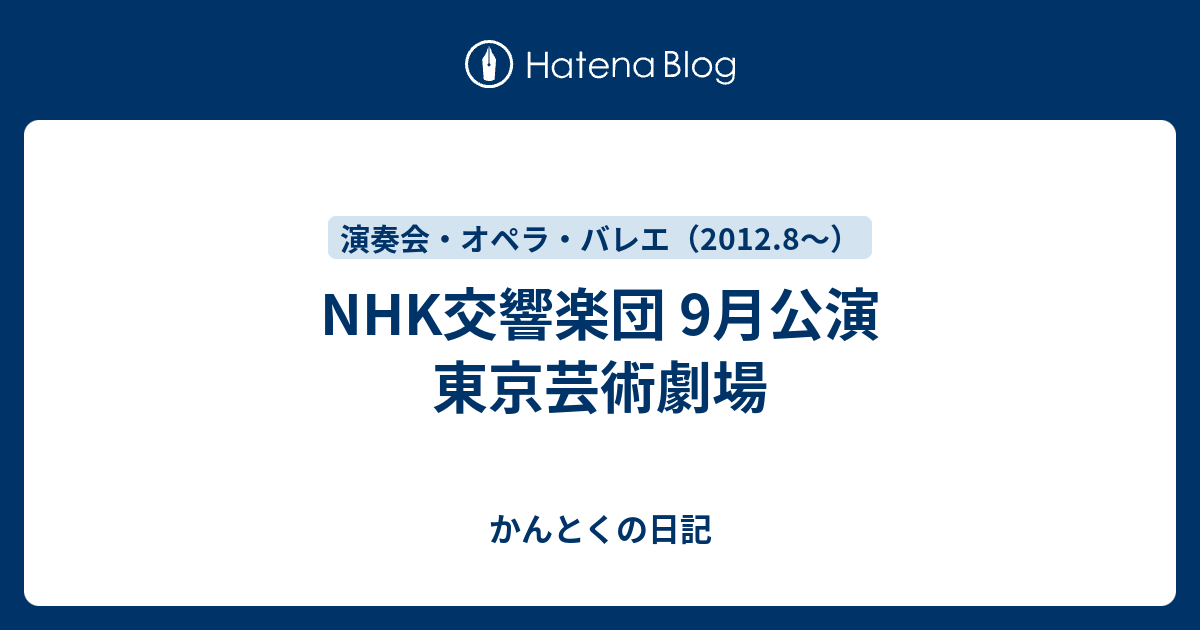 Hatena Blog

演奏会・オペラ・バレエ（2012.8〜）

NHK交響楽団 9月公演 東京芸術劇場

かんとくの日記